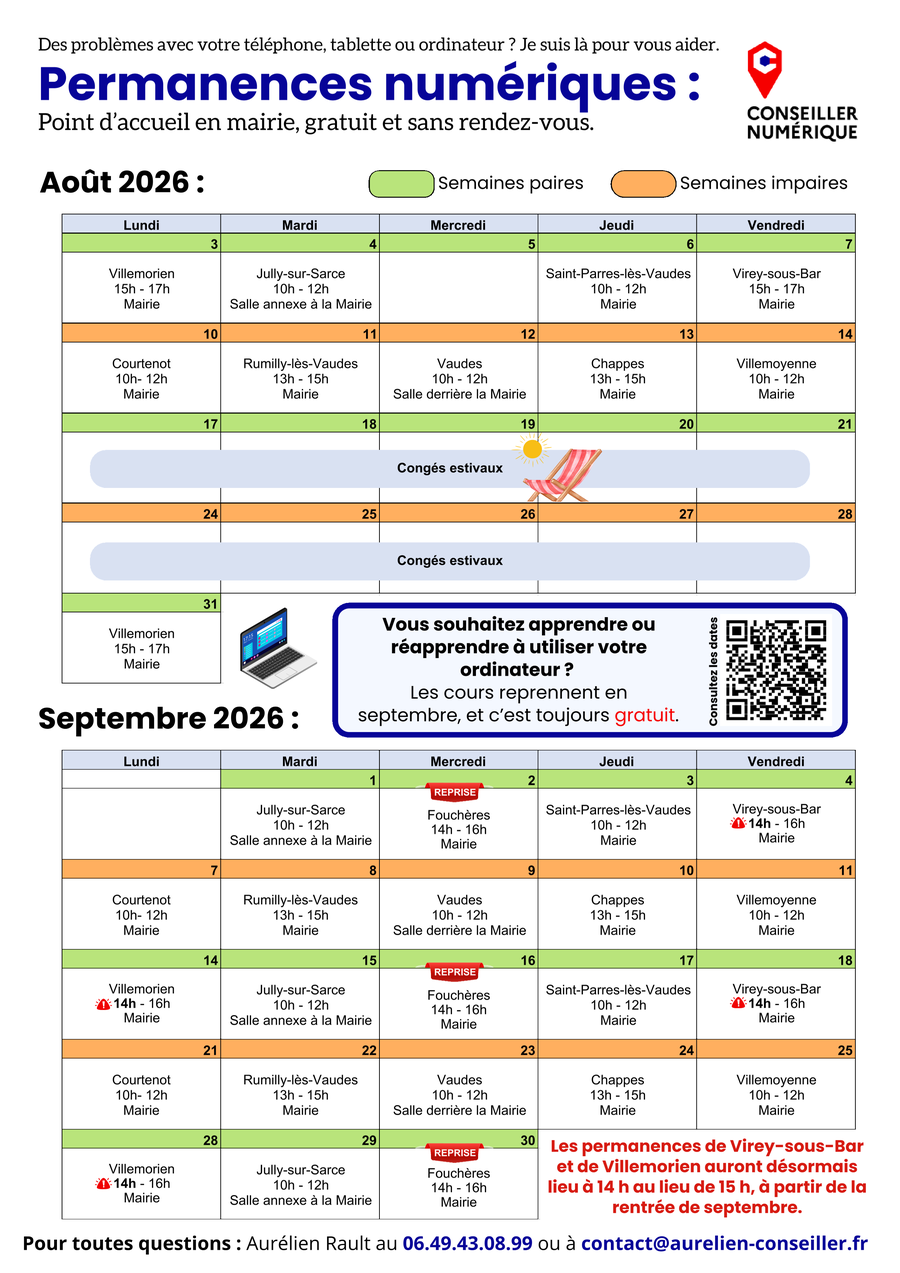 Des problèmes avec votre téléphone, tablette ou ordinateur ? Je suis là pour vous aider.

Permanences numériques :

Point d'accueil en mairie, gratuit et sans rendez-vous.

CONSEILLER NUMÉRIQUE

Août 2026 :

Semaines paires Semaines impaires

| Lundi | Mardi | Mercredi | Jeudi | Vendredi |
|---|---|---|---|---|
| 3 | 4 | 5 | 6 | 7 |
| Villemorien 15h - 17h Mairie | Jully-sur-Sarce 10h - 12h Salle annexe à la Mairie | | Saint-Parres-lès-Vaudes 10h - 12h Mairie | Virey-sous-Bar 15h - 17h Mairie |
| 10 | 11 | 12 | 13 | 14 |
| Courtenot 10h- 12h Mairie | Rumilly-lès-Vaudes 13h - 15h Mairie | Vaudes 10h - 12h Salle derrière la Mairie | Chappes 13h - 15h Mairie | Villemoyenne 10h - 12h Mairie |
| 17 | 18 | 19 | 20 | 21 |
| Congés estivaux | | | | |
| 24 | 25 | 26 | 27 | 28 |
| Congés estivaux | | | | |
| 31 | | | | |
| Villemorien 15h - 17h Mairie | | | | |

Vous souhaitez apprendre ou réapprendre à utiliser votre ordinateur ? Les cours reprennent en septembre, et c'est toujours gratuit.

Consultez les dates

Septembre 2026 :

| Lundi | Mardi | Mercredi | Jeudi | Vendredi |
|---|---|---|---|---|
| | 1 | 2 | 3 | 4 |
| | Jully-sur-Sarce 10h - 12h Salle annexe à la Mairie | REPRISE Fouchères 14h - 16h Mairie | Saint-Parres-lès-Vaudes 10h - 12h Mairie | Virey-sous-Bar 14h - 16h Mairie |
| 7 | 8 | 9 | 10 | 11 |
| Courtenot 10h- 12h Mairie | Rumilly-lès-Vaudes 13h - 15h Mairie | Vaudes 10h - 12h Salle derrière la Mairie | Chappes 13h - 15h Mairie | Villemoyenne 10h - 12h Mairie |
| 14 | 15 | 16 | 17 | 18 |
| Villemorien 14h - 16h Mairie | Jully-sur-Sarce 10h - 12h Salle annexe à la Mairie | REPRISE Fouchères 14h - 16h Mairie | Saint-Parres-lès-Vaudes 10h - 12h Mairie | Virey-sous-Bar 14h - 16h Mairie |
| 21 | 22 | 23 | 24 | 25 |
| Courtenot 10h- 12h Mairie | Rumilly-lès-Vaudes 13h - 15h Mairie | Vaudes 10h - 12h Salle derrière la Mairie | Chappes 13h - 15h Mairie | Villemoyenne 10h - 12h Mairie |
| 28 | 29 | 30 | | |
| Villemorien 14h - 16h Mairie | Jully-sur-Sarce 10h - 12h Salle annexe à la Mairie | REPRISE Fouchères 14h - 16h Mairie | | |

Les permanences de Virey-sous-Bar et de Villemorien auront désormais lieu à 14 h au lieu de 15 h, à partir de la rentrée de septembre.

Pour toutes questions : Aurélien Rault au 06.49.43.08.99 ou à contact@aurelien-conseiller.fr